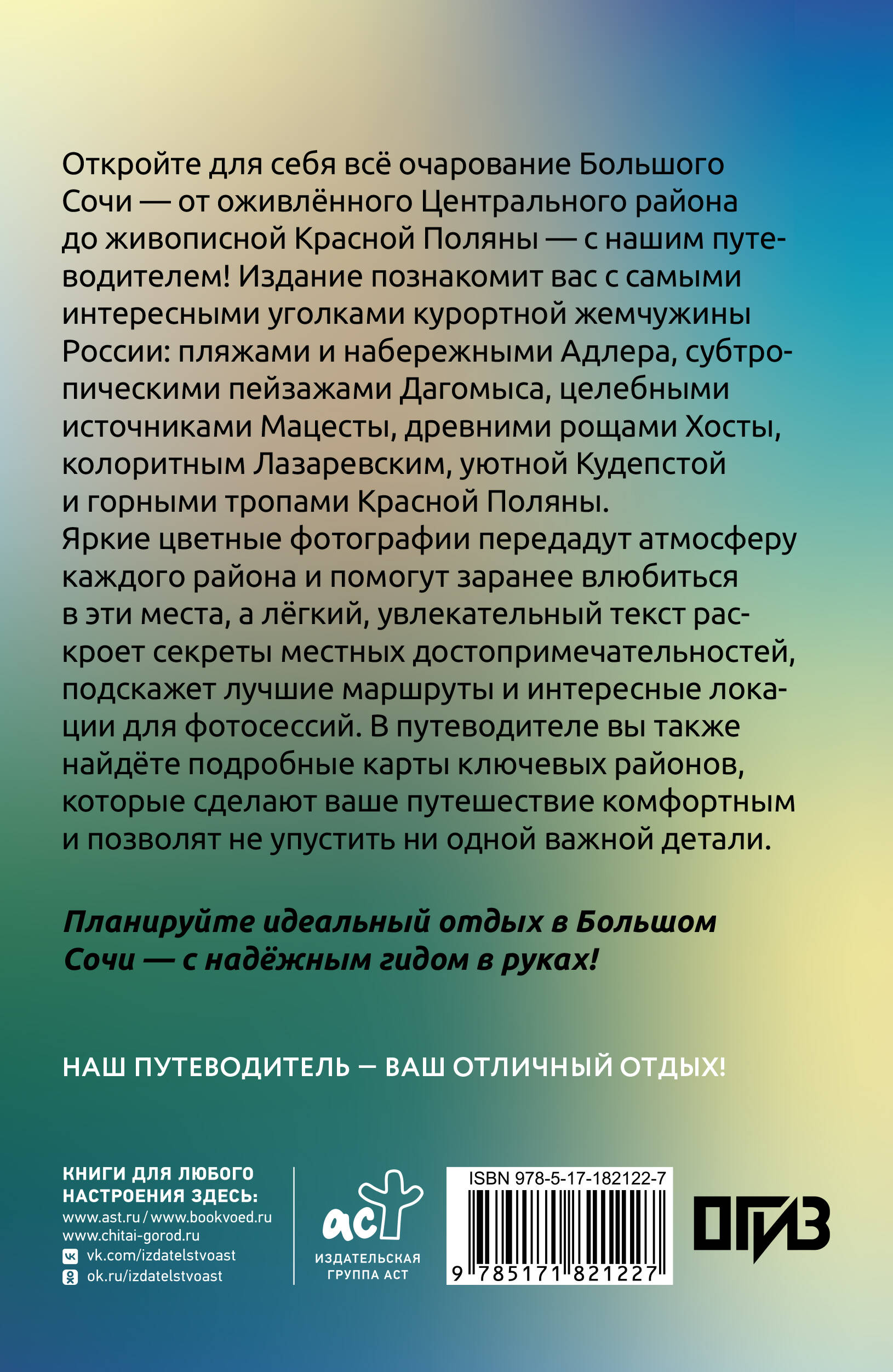 Откройте для себя всё очарование Большого Сочи — от оживлённого Центрального района до живописной Красной Поляны — с нашим путеводителем! Издание познакомит вас с самыми интересными уголками курортной жемчужины России: пляжами и набережными Адлера, субтропическими пейзажами Дагомыса, целебными источниками Мацесты, древними рощами Хосты, колоритным Лазаревским, уютной Кудепстой и горными тропами Красной Поляны.
Яркие цветные фотографии передадут атмосферу каждого района и помогут заранее влюбиться в эти места, а лёгкий, увлекательный текст раскроет секреты местных достопримечательностей, подскажет лучшие маршруты и интересные локации для фотосессий. В путеводителе вы также найдёте подробные карты ключевых районов, которые сделают ваше путешествие комфортным и позволят не упустить ни одной важной детали.

Планируйте идеальный отдых в Большом Сочи — с надёжным гидом в руках!

НАШ ПУТЕВОДИТЕЛЬ — ВАШ ОТЛИЧНЫЙ ОТДЫХ!

КНИГИ ДЛЯ ЛЮБОГО НАСТРОЕНИЯ ЗДЕСЬ:
www.ast.ru / www.bookvoed.ru
www.chitai-gorod.ru
vk.com/izdatelstvoast
ok.ru/izdatelstvoast

аст
ИЗДАТЕЛЬСКАЯ ГРУППА АСТ

ISBN 978-5-17-182122-7
9 785171 821227

ОГИЗ